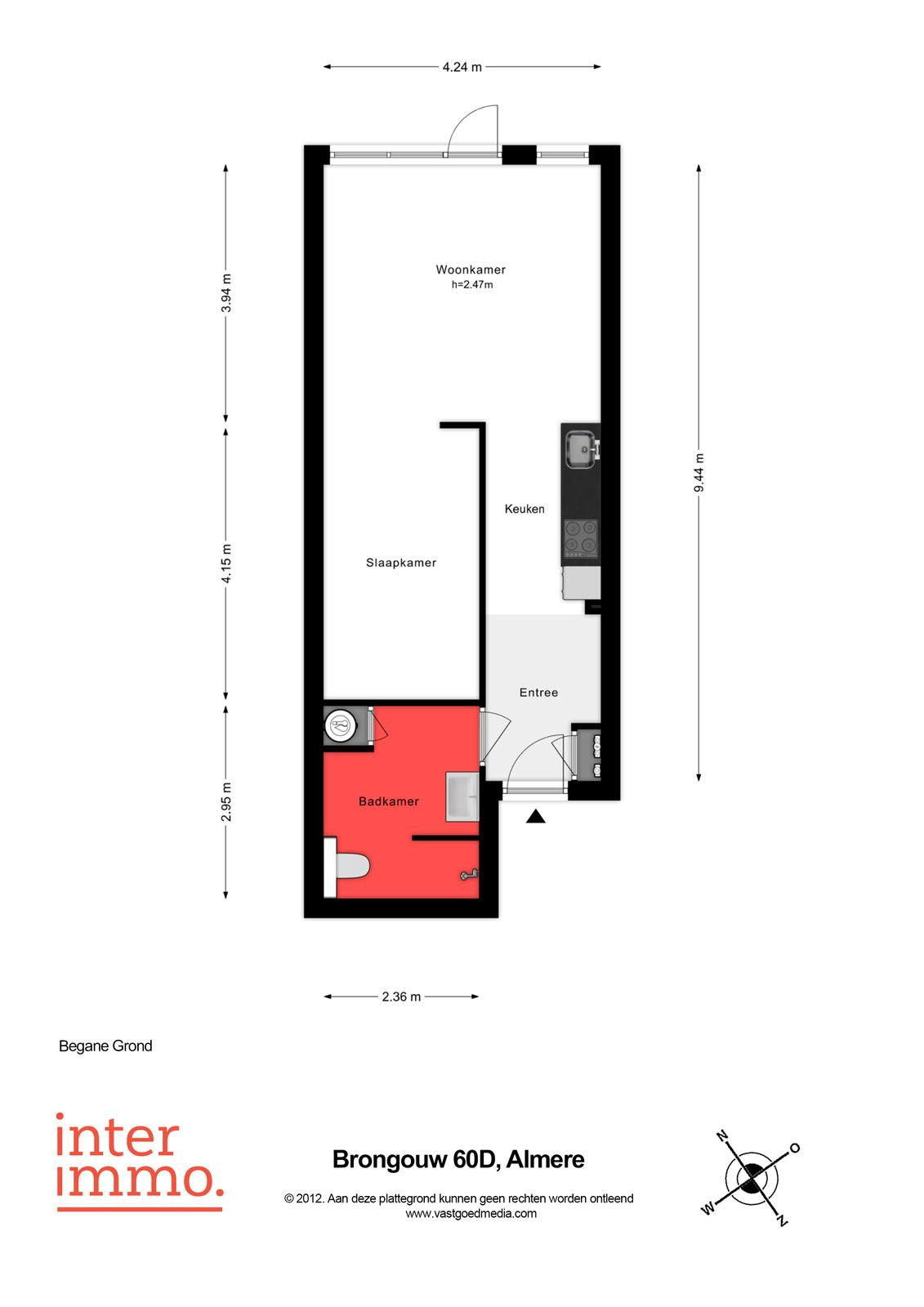 4.24 m

3.94 m

4.15 m

2.95 m

9.44 m

Woonkamer
h=2.47m

Keuken

Slaapkamer

Entree

Badkamer

2.36 m

Begane Grond

inter
immo.

Brongouw 60D, Almere

© 2012. Aan deze plattegrond kunnen geen rechten worden ontleend
www.vastgoedmedia.com

N
O
W
Z